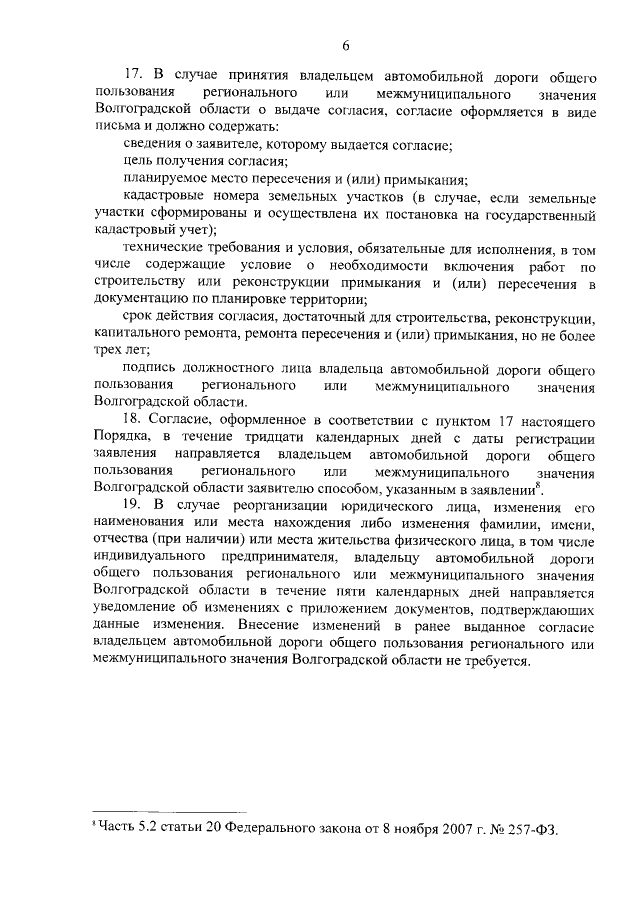 6

17. В случае принятия владельцем автомобильной дороги общего пользования регионального или межмуниципального значения Волгоградской области о выдаче согласия, согласие оформляется в виде письма и должно содержать:

сведения о заявителе, которому выдается согласие;

цель получения согласия;

планируемое место пересечения и (или) примыкания;

кадастровые номера земельных участков (в случае, если земельные участки сформированы и осуществлена их постановка на государственный кадастровый учет);

технические требования и условия, обязательные для исполнения, в том числе содержащие условие о необходимости включения работ по строительству или реконструкции примыкания и (или) пересечения в документацию по планировке территории;

срок действия согласия, достаточный для строительства, реконструкции, капитального ремонта, ремонта пересечения и (или) примыкания, но не более трех лет;

подпись должностного лица владельца автомобильной дороги общего пользования регионального или межмуниципального значения Волгоградской области.

18. Согласие, оформленное в соответствии с пунктом 17 настоящего Порядка, в течение тридцати календарных дней с даты регистрации заявления направляется владельцем автомобильной дороги общего пользования регионального или межмуниципального значения Волгоградской области заявителю способом, указанным в заявлении$^8$.

19. В случае реорганизации юридического лица, изменения его наименования или места нахождения либо изменения фамилии, имени, отчества (при наличии) или места жительства физического лица, в том числе индивидуального предпринимателя, владельцу автомобильной дороги общего пользования регионального или межмуниципального значения Волгоградской области в течение пяти календарных дней направляется уведомление об изменениях с приложением документов, подтверждающих данные изменения. Внесение изменений в ранее выданное согласие владельцем автомобильной дороги общего пользования регионального или межмуниципального значения Волгоградской области не требуется.

$^8$ Часть 5.2 статьи 20 Федерального закона от 8 ноября 2007 г. № 257-ФЗ.